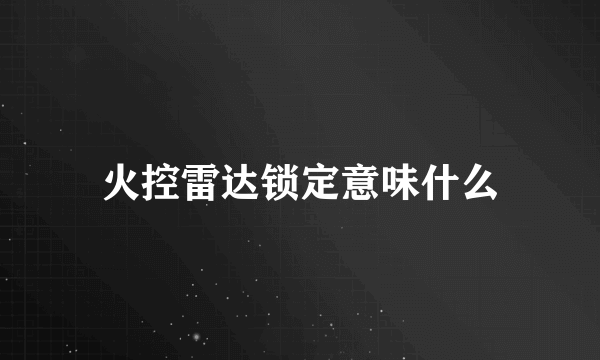 火控雷达锁定意味什么